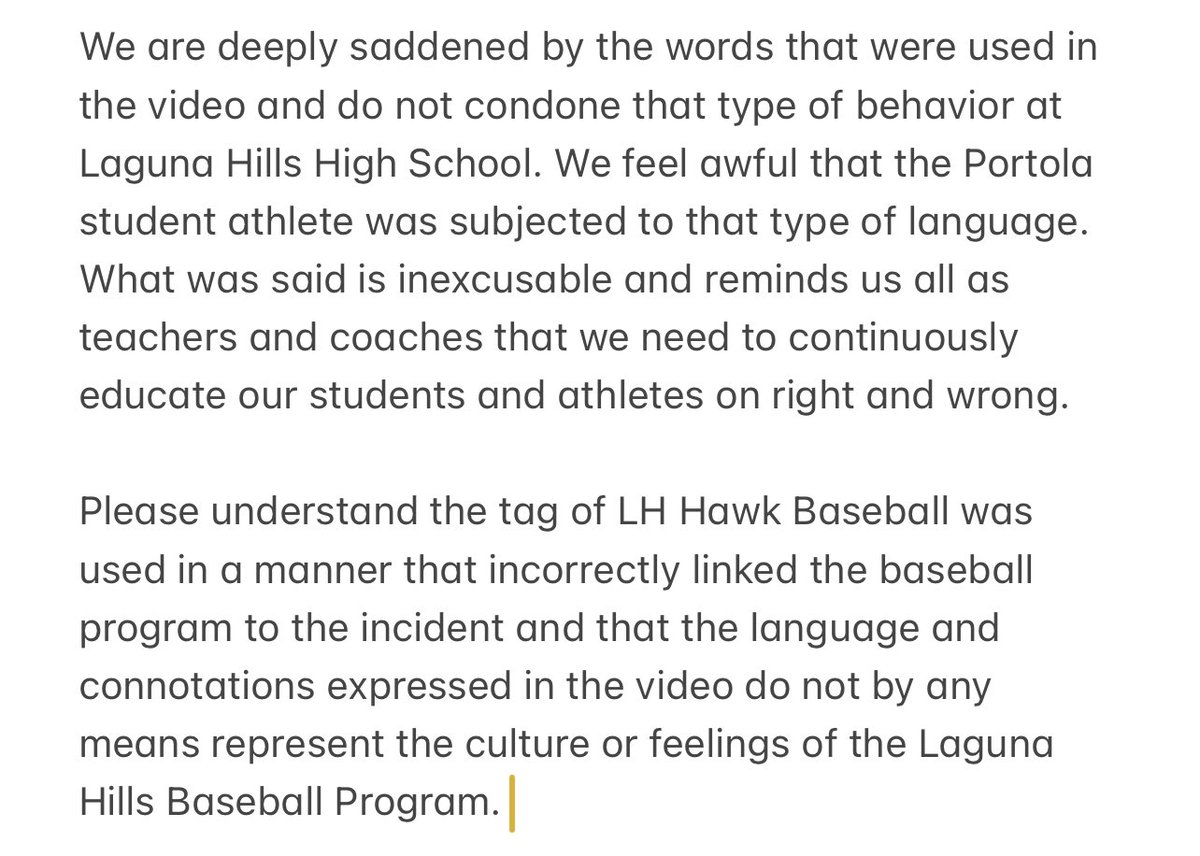 We are deeply saddened by the words that were used in the video and do not condone that type of behavior at Laguna Hills High School. We feel awful that the Portola student athlete was subjected to that type of language. What was said is inexcusable and reminds us all as teachers and coaches that we need to continuously educate our students and athletes on right and wrong.

Please understand the tag of LH Hawk Baseball was used in a manner that incorrectly linked the baseball program to the incident and that the language and connotations expressed in the video do not by any means represent the culture or feelings of the Laguna Hills Baseball Program.